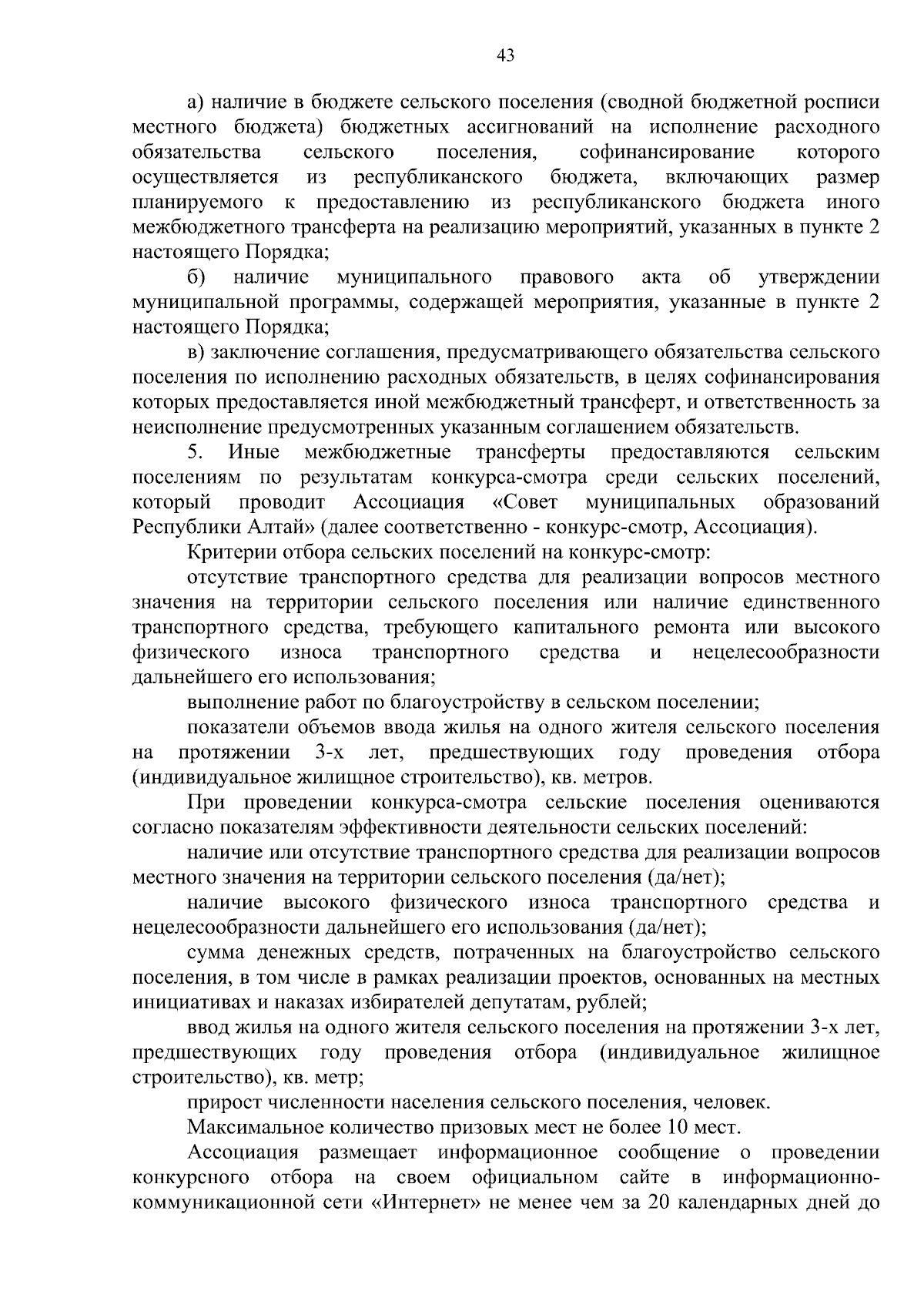 43

а) наличие в бюджете сельского поселения (сводной бюджетной росписи местного бюджета) бюджетных ассигнований на исполнение расходного обязательства сельского поселения, софинансирование которого осуществляется из республиканского бюджета, включающих размер планируемого к предоставлению из республиканского бюджета иного межбюджетного трансферта на реализацию мероприятий, указанных в пункте 2 настоящего Порядка;

б) наличие муниципального правового акта об утверждении муниципальной программы, содержащей мероприятия, указанные в пункте 2 настоящего Порядка;

в) заключение соглашения, предусматривающего обязательства сельского поселения по исполнению расходных обязательств, в целях софинансирования которых предоставляется иной межбюджетный трансферт, и ответственность за неисполнение предусмотренных указанным соглашением обязательств.

5. Иные межбюджетные трансферты предоставляются сельским поселениям по результатам конкурса-смотра среди сельских поселений, который проводит Ассоциация «Совет муниципальных образований Республики Алтай» (далее соответственно - конкурс-смотр, Ассоциация).

Критерии отбора сельских поселений на конкурс-смотр:

отсутствие транспортного средства для реализации вопросов местного значения на территории сельского поселения или наличие единственного транспортного средства, требующего капитального ремонта или высокого физического износа транспортного средства и нецелесообразности дальнейшего его использования;

выполнение работ по благоустройству в сельском поселении;

показатели объемов ввода жилья на одного жителя сельского поселения на протяжении 3-х лет, предшествующих году проведения отбора (индивидуальное жилищное строительство), кв. метров.

При проведении конкурса-смотра сельские поселения оцениваются согласно показателям эффективности деятельности сельских поселений:

наличие или отсутствие транспортного средства для реализации вопросов местного значения на территории сельского поселения (да/нет);

наличие высокого физического износа транспортного средства и нецелесообразности дальнейшего его использования (да/нет);

сумма денежных средств, потраченных на благоустройство сельского поселения, в том числе в рамках реализации проектов, основанных на местных инициативах и наказах избирателей депутатам, рублей;

ввод жилья на одного жителя сельского поселения на протяжении 3-х лет, предшествующих году проведения отбора (индивидуальное жилищное строительство), кв. метр;

прирост численности населения сельского поселения, человек.

Максимальное количество призовых мест не более 10 мест.

Ассоциация размещает информационное сообщение о проведении конкурсного отбора на своем официальном сайте в информационно-коммуникационной сети «Интернет» не менее чем за 20 календарных дней до